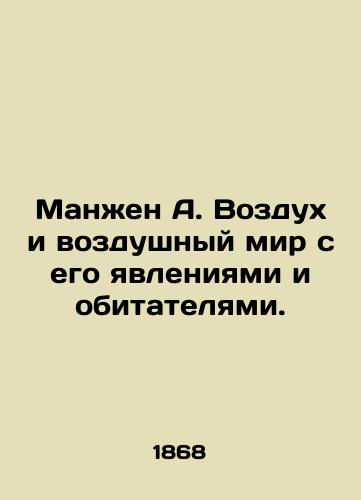 Манжен А. Воздух и воздушный мир с его явлениями и обитателями.

1868